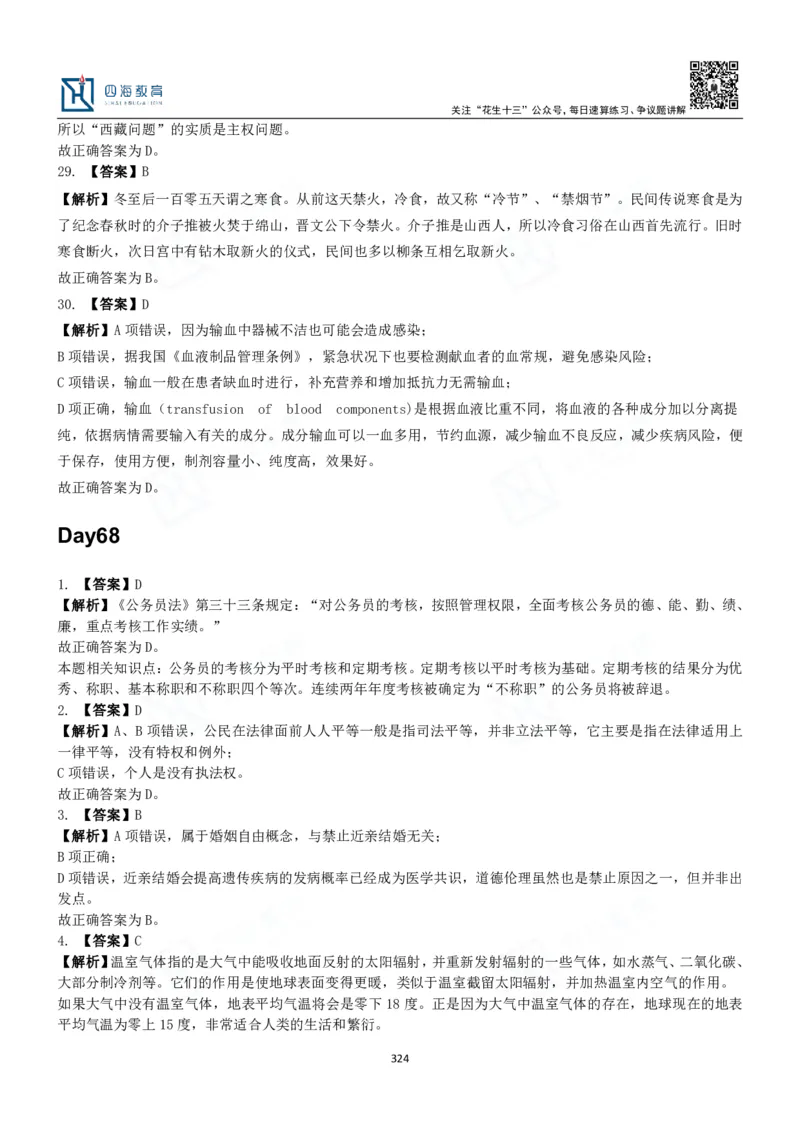 四海教育

关注“花生十三”公众号，每日速算练习、争议题讲解

所以“西藏问题”的实质是主权问题。
故正确答案为D。

29. 【答案】B

【解析】冬至后一百零五天谓之寒食。从前这天禁火，冷食，故又称“冷节”、“禁烟节”。民间传说寒食是为了纪念春秋时的介子推被火焚于绵山，晋文公下令禁火。介子推是山西人，所以冷食习俗在山西首先流行。旧时寒食断火，次日宫中有钻木取新火的仪式，民间也多以柳条互相乞取新火。

故正确答案为B。

30. 【答案】D

【解析】A项错误，因为输血中器械不洁也可能会造成感染；

B项错误，据我国《血液制品管理条例》，紧急状况下也要检测献血者的血常规，避免感染风险；

C项错误，输血一般在患者缺血时进行，补充营养和增加抵抗力无需输血；

D项正确，输血（transfusion of blood components)是根据血液比重不同，将血液的各种成分加以分离提纯，依据病情需要输入有关的成分。成分输血可以一血多用，节约血源，减少输血不良反应，减少疾病风险，便于保存，使用方便，制剂容量小、纯度高，效果好。

故正确答案为D。

Day68

1. 【答案】D

【解析】《公务员法》第三十三条规定：“对公务员的考核，按照管理权限，全面考核公务员的德、能、勤、绩、廉，重点考核工作实绩。”

故正确答案为D。

本题相关知识点：公务员的考核分为平时考核和定期考核。定期考核以平时考核为基础。定期考核的结果分为优秀、称职、基本称职和不称职四个等次。连续两年年度考核被确定为“不称职”的公务员将被辞退。

2. 【答案】D

【解析】A、B项错误，公民在法律面前人人平等一般是指司法平等，并非立法平等，它主要是指在法律适用上一律平等，没有特权和例外；

C项错误，个人是没有执法权。

故正确答案为D。

3. 【答案】B

【解析】A项错误，属于婚姻自由概念，与禁止近亲结婚无关；

B项正确；

D项错误，近亲结婚会提高遗传疾病的发病概率已经成为医学共识，道德伦理虽然也是禁止原因之一，但并非出发点。

故正确答案为B。

4. 【答案】C

【解析】温室气体指的是大气中能吸收地面反射的太阳辐射，并重新发射辐射的一些气体，如水蒸气、二氧化碳、大部分制冷剂等。它们的作用是使地球表面变得更暖，类似于温室截留太阳辐射，并加热温室内空气的作用。如果大气中没有温室气体，地表平均气温将会是零下18度。正是因为大气中温室气体的存在，地球现在的地表平均气温为零上15度，非常适合人类的生活和繁衍。

324